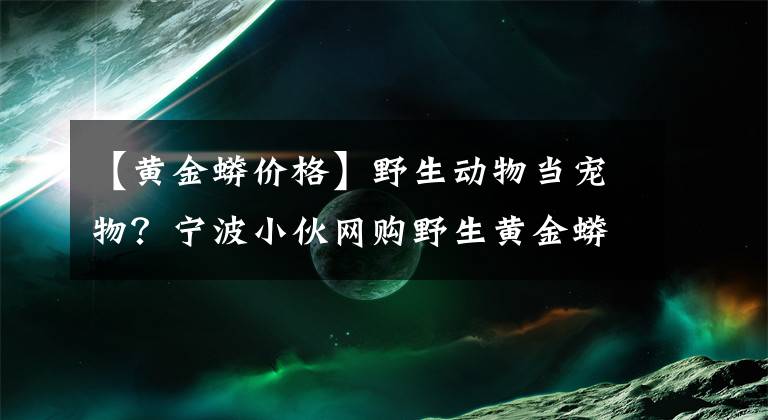 【黄金蟒价格】野生动物当宠物？宁波小伙网购野生黄金蟒